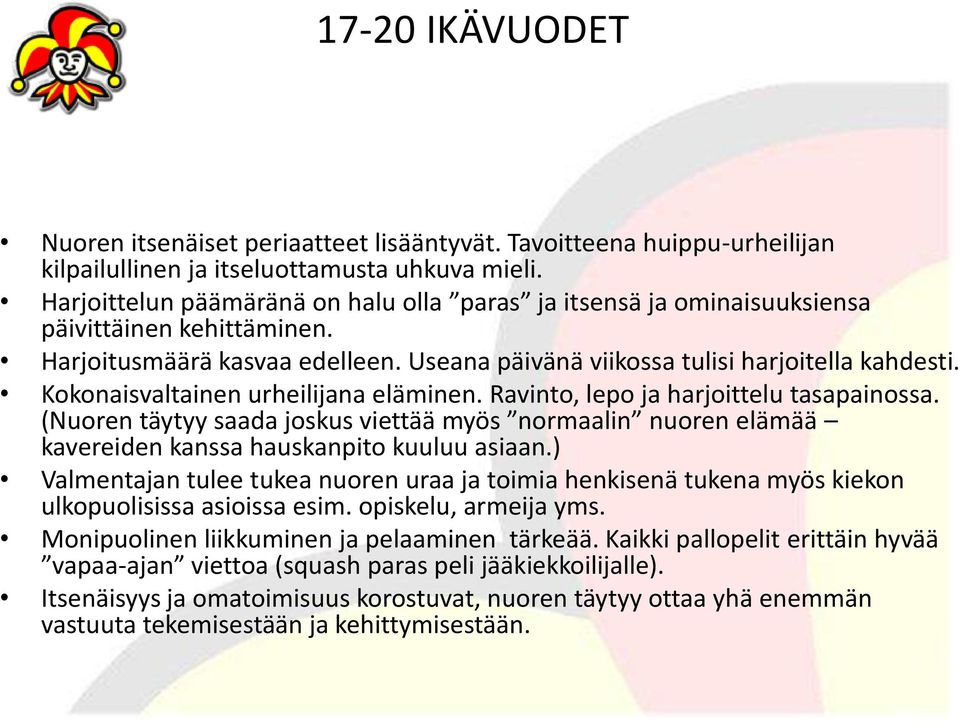 17-20 IKÄVUODET

• Nuoren itsenäiset periaatteet lisääntyvät. Tavoitteena huippu-urheilijan kilpailullinen ja itseluottamusta uhkuva mieli.
• Harjoittelun päämäränä on halu olla ”paras” ja itsensä ja ominaisuuksiensa päivittäinen kehittäminen.
• Harjoitusmäärä kasvaa edelleen. Useana päivänä viikossa tulisi harjoitella kahdesti.
• Kokonaisvaltainen urheilijana eläminen. Ravinto, lepo ja harjoittelu tasapainossa. (Nuoren täytyy saada joskus viettää myös ”normaalin” nuoren elämää – kavereiden kanssa hauskanpito kuuluu asiaan.)
• Valmentajan tulee tukea nuoren uraa ja toimia henkisenä tukena myös kiekon ulkopuolisissa asioissa esim. opiskelu, armeija yms.
• Monipuolinen liikkuminen ja pelaaminen tärkeää. Kaikki pallopelit erittäin hyvää ”vapaa-ajan” viettoa (squash paras peli jääkiekkoilijalle).
• Itsenäisyys ja omatoimisuus korostuvat, nuoren täytyy ottaa yhä enemmän vastuuta tekemisestään ja kehittymisestään.